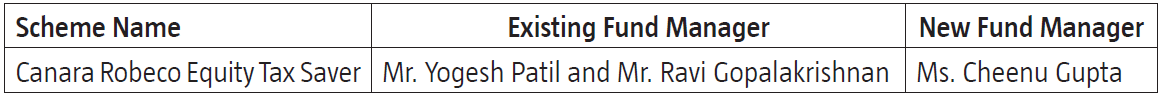 | Scheme Name | Existing Fund Manager | New Fund Manager |
|---|---|---|
| Canara Robeco Equity Tax Saver | Mr. Yogesh Patil and Mr. Ravi Gopalakrishnan | Ms. Cheenu Gupta |